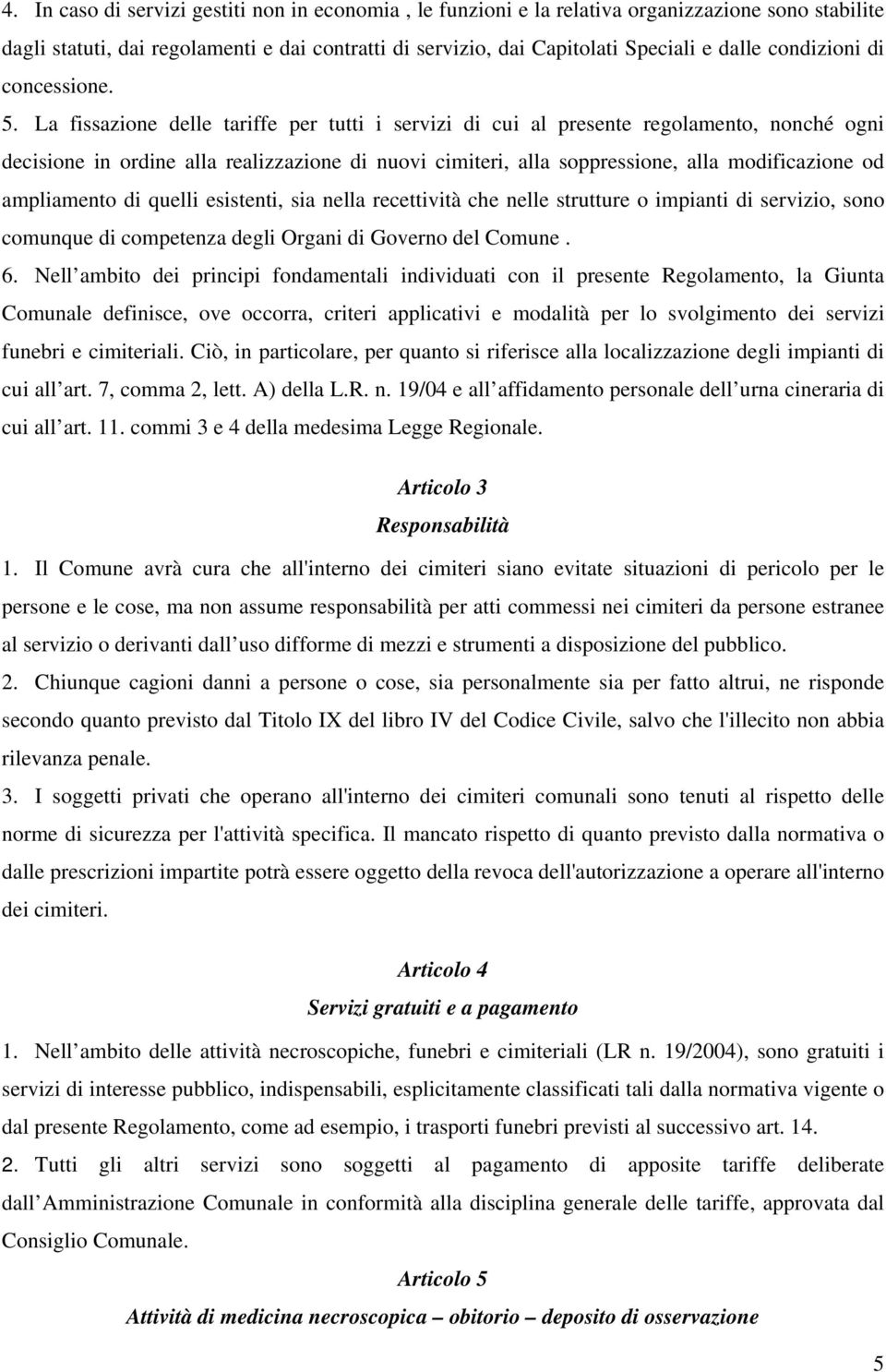 4. In caso di servizi gestiti non in economia , le funzioni e la relativa organizzazione sono stabilite dagli statuti, dai regolamenti e dai contratti di servizio, dai Capitolati Speciali e dalle condizioni di concessione.

5. La fissazione delle tariffe per tutti i servizi di cui al presente regolamento, nonché ogni decisione in ordine alla realizzazione di nuovi cimiteri, alla soppressione, alla modificazione od ampliamento di quelli esistenti, sia nella recettività che nelle strutture o impianti di servizio, sono comunque di competenza degli Organi di Governo del Comune .

6. Nell ambito dei principi fondamentali individuati con il presente Regolamento, la Giunta Comunale definisce, ove occorra, criteri applicativi e modalità per lo svolgimento dei servizi funebri e cimiteriali. Ciò, in particolare, per quanto si riferisce alla localizzazione degli impianti di cui all art. 7, comma 2, lett. A) della L.R. n. 19/04 e all affidamento personale dell urna cineraria di cui all art. 11. commi 3 e 4 della medesima Legge Regionale.

Articolo 3
Responsabilità

1. Il Comune avrà cura che all'interno dei cimiteri siano evitate situazioni di pericolo per le persone e le cose, ma non assume responsabilità per atti commessi nei cimiteri da persone estranee al servizio o derivanti dall uso difforme di mezzi e strumenti a disposizione del pubblico.

2. Chiunque cagioni danni a persone o cose, sia personalmente sia per fatto altrui, ne risponde secondo quanto previsto dal Titolo IX del libro IV del Codice Civile, salvo che l'illecito non abbia rilevanza penale.

3. I soggetti privati che operano all'interno dei cimiteri comunali sono tenuti al rispetto delle norme di sicurezza per l'attività specifica. Il mancato rispetto di quanto previsto dalla normativa o dalle prescrizioni impartite potrà essere oggetto della revoca dell'autorizzazione a operare all'interno dei cimiteri.

Articolo 4
Servizi gratuiti e a pagamento

1. Nell ambito delle attività necroscopiche, funebri e cimiteriali (LR n. 19/2004), sono gratuiti i servizi di interesse pubblico, indispensabili, esplicitamente classificati tali dalla normativa vigente o dal presente Regolamento, come ad esempio, i trasporti funebri previsti al successivo art. 14.

2. Tutti gli altri servizi sono soggetti al pagamento di apposite tariffe deliberate dall Amministrazione Comunale in conformità alla disciplina generale delle tariffe, approvata dal Consiglio Comunale.

Articolo 5
Attività di medicina necroscopica – obitorio – deposito di osservazione

5